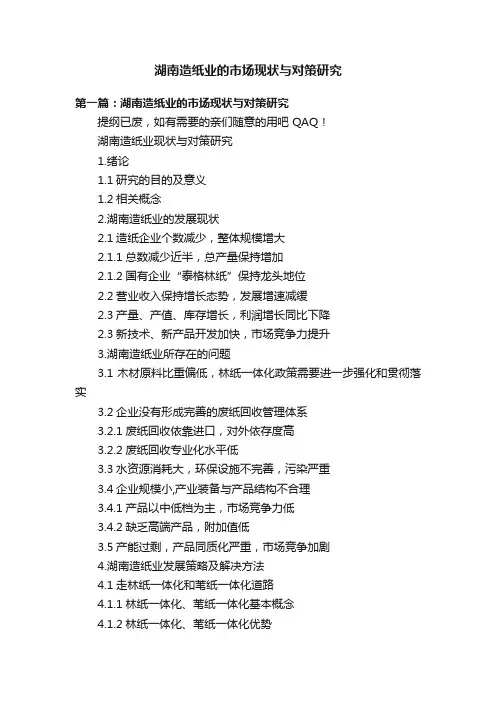 湖南造纸业的市场现状与对策研究

第一篇：湖南造纸业的市场现状与对策研究

提纲已废，如有需要的亲们随意的用吧QAQ！

湖南造纸业现状与对策研究

1.绪论

1.1研究的目的及意义

1.2相关概念

2.湖南造纸业的发展现状

2.1造纸企业个数减少，整体规模增大

2.1.1总数减少近半，总产量保持增加

2.1.2国有企业“泰格林纸”保持龙头地位

2.2营业收入保持增长态势，发展增速减缓

2.3产量、产值、库存增长，利润增长同比下降

2.3新技术、新产品开发加快，市场竞争力提升

3.湖南造纸业所存在的问题

3.1木材原料比重偏低，林纸一体化政策需要进一步强化和贯彻落实

3.2企业没有形成完善的废纸回收管理体系

3.2.1废纸回收依靠进口，对外依存度高

3.2.2废纸回收专业化水平低

3.3水资源消耗大，环保设施不完善，污染严重

3.4企业规模小,产业装备与产品结构不合理

3.4.1产品以中低档为主，市场竞争力低

3.4.2缺乏高端产品，附加值低

3.5产能过剩，产品同质化严重，市场竞争加剧

4.湖南造纸业发展策略及解决方法

4.1走林纸一体化和苇纸一体化道路

4.1.1林纸一体化、苇纸一体化基本概念

4.1.2林纸一体化、苇纸一体化优势